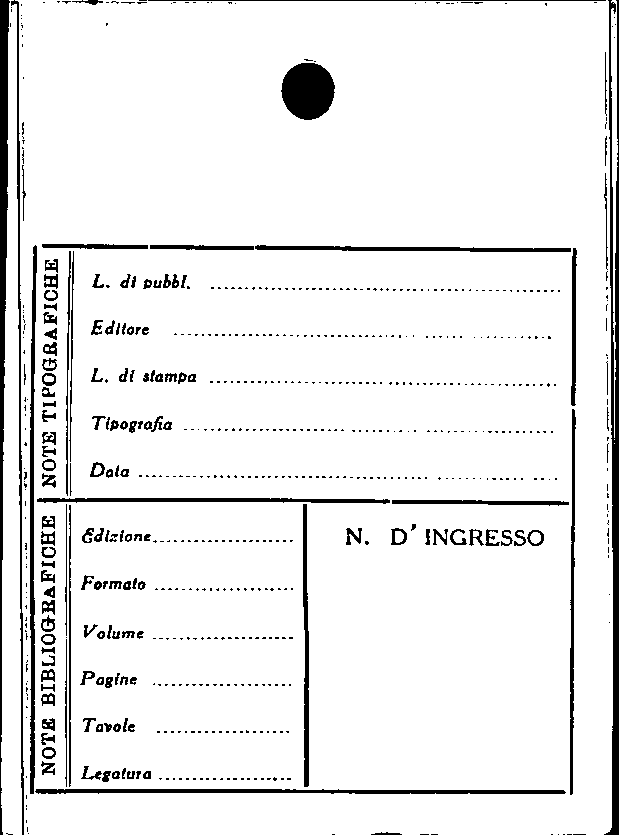 NOTE TIPOGRAFICHE

L. di pubbl. ____

Editore ____

L. di stampa ____

Tipografia ____

Data ____

NOTE BIBLIOGRAFICHE

Edizione ____

Formato ____

Volume ____

Pagine ____

Tavole ____

Legatura ____

N. D' INGRESSO